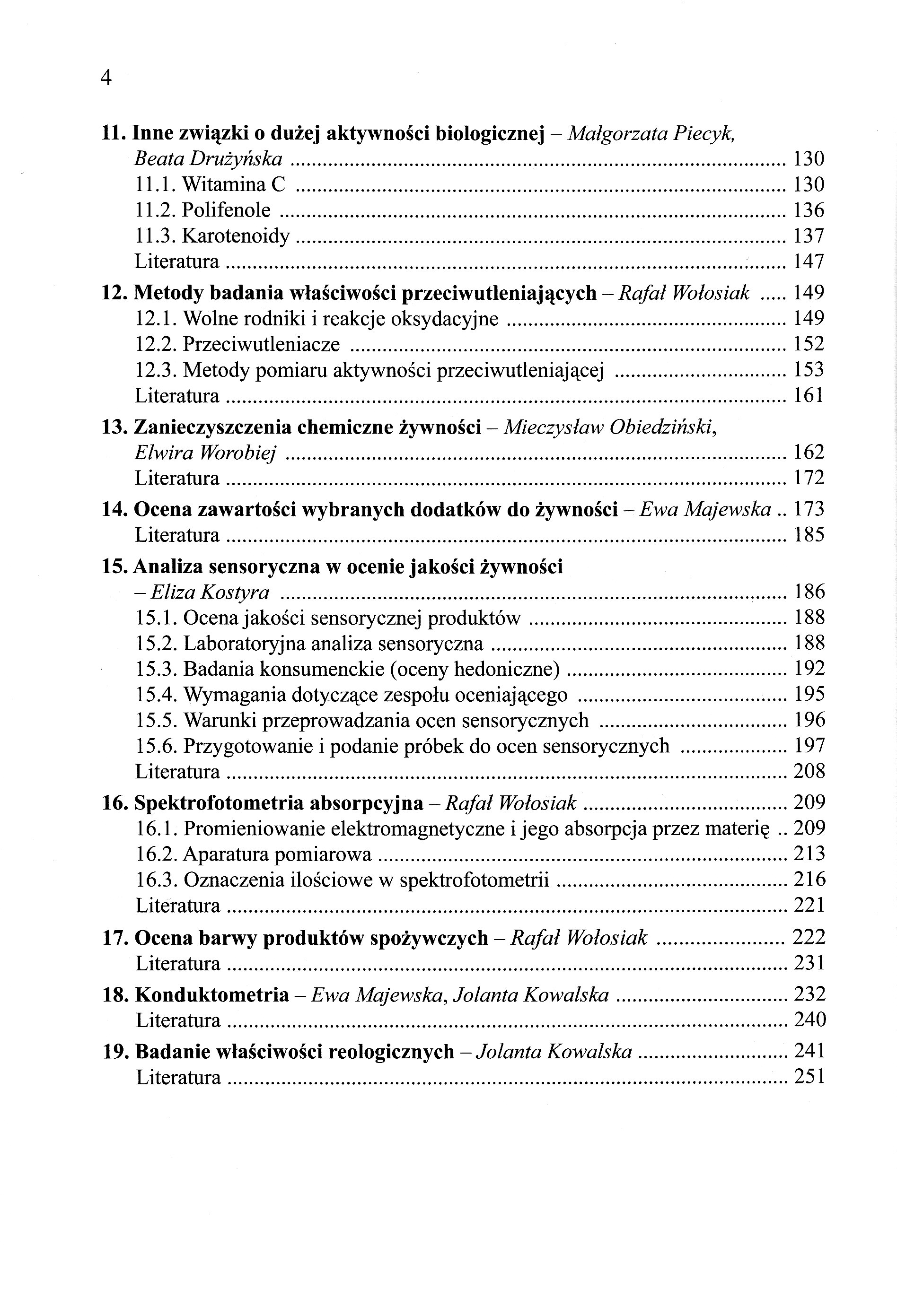 4

11. Inne związki o dużej aktywności biologicznej – Małgorzata Piecyk, Beata Drużyńska ........ 130
11.1. Witamina C ........ 130
11.2. Polifenole ........ 136
11.3. Karotenoidy ........ 137
Literatura ........ 147

12. Metody badania właściwości przeciwutleniających – Rafał Wołosiak ..... 149
12.1. Wolne rodniki i reakcje oksydacyjne ........ 149
12.2. Przeciwutleniacze ........ 152
12.3. Metody pomiaru aktywności przeciwutleniającej ........ 153
Literatura ........ 161

13. Zanieczyszczenia chemiczne żywności – Mieczysław Obiedziński, Elwira Worobiej ........ 162
Literatura ........ 172

14. Ocena zawartości wybranych dodatków do żywności – Ewa Majewska .. 173
Literatura ........ 185

15. Analiza sensoryczna w ocenie jakości żywności – Eliza Kostyra ........ 186
15.1. Ocena jakości sensorycznej produktów ........ 188
15.2. Laboratoryjna analiza sensoryczna ........ 188
15.3. Badania konsumenckie (oceny hedoniczne) ........ 192
15.4. Wymagania dotyczące zespołu oceniającego ........ 195
15.5. Warunki przeprowadzania ocen sensorycznych ........ 196
15.6. Przygotowanie i podanie próbek do ocen sensorycznych ........ 197
Literatura ........ 208

16. Spektrofotometria absorpcyjna – Rafał Wołosiak ........ 209
16.1. Promieniowanie elektromagnetyczne i jego absorpcja przez materię .. 209
16.2. Aparatura pomiarowa ........ 213
16.3. Oznaczenia ilościowe w spektrofotometrii ........ 216
Literatura ........ 221

17. Ocena barwy produktów spożywczych – Rafał Wołosiak ........ 222
Literatura ........ 231

18. Konduktometria – Ewa Majewska, Jolanta Kowalska ........ 232
Literatura ........ 240

19. Badanie właściwości reologicznych – Jolanta Kowalska ........ 241
Literatura ........ 251